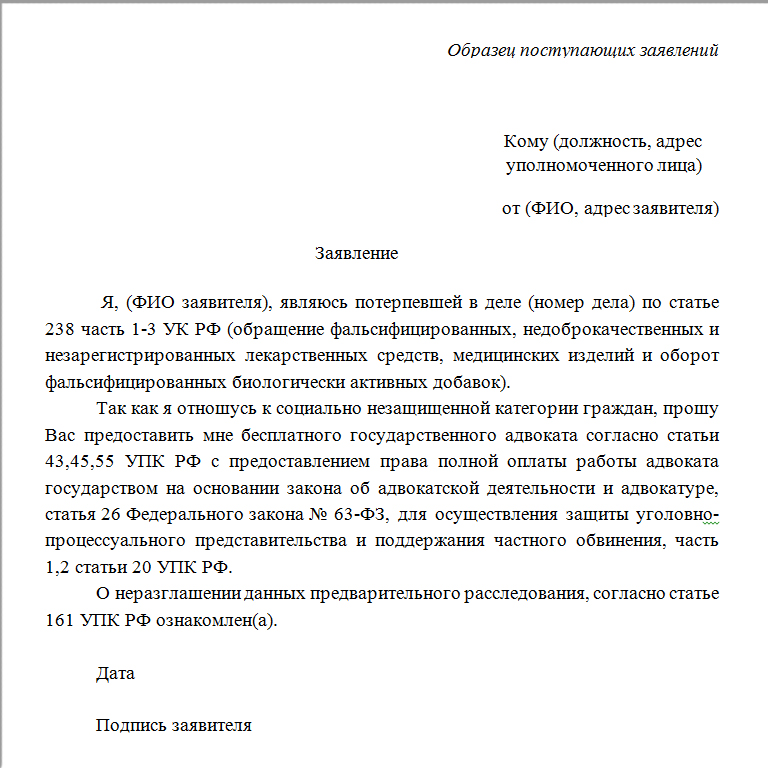 Образец поступающих заявлений

Кому (должность, адрес уполномоченного лица)

от (ФИО, адрес заявителя)

Заявление

Я, (ФИО заявителя), являюсь потерпевшей в деле (номер дела) по статье 238 часть 1-3 УК РФ (обращение фальсифицированных, недоброкачественных и незарегистрированных лекарственных средств, медицинских изделий и оборот фальсифицированных биологически активных добавок).

Так как я отношусь к социально незащищенной категории граждан, прошу Вас предоставить мне бесплатного государственного адвоката согласно статьи 43,45,55 УПК РФ с предоставлением права полной оплаты работы адвоката государством на основании закона об адвокатской деятельности и адвокатуре, статья 26 Федерального закона № 63-ФЗ, для осуществления защиты уголовно-процессуального представительства и поддержания частного обвинения, часть 1,2 статьи 20 УПК РФ.

О неразглашении данных предварительного расследования, согласно статье 161 УПК РФ ознакомлен(а).

Дата

Подпись заявителя